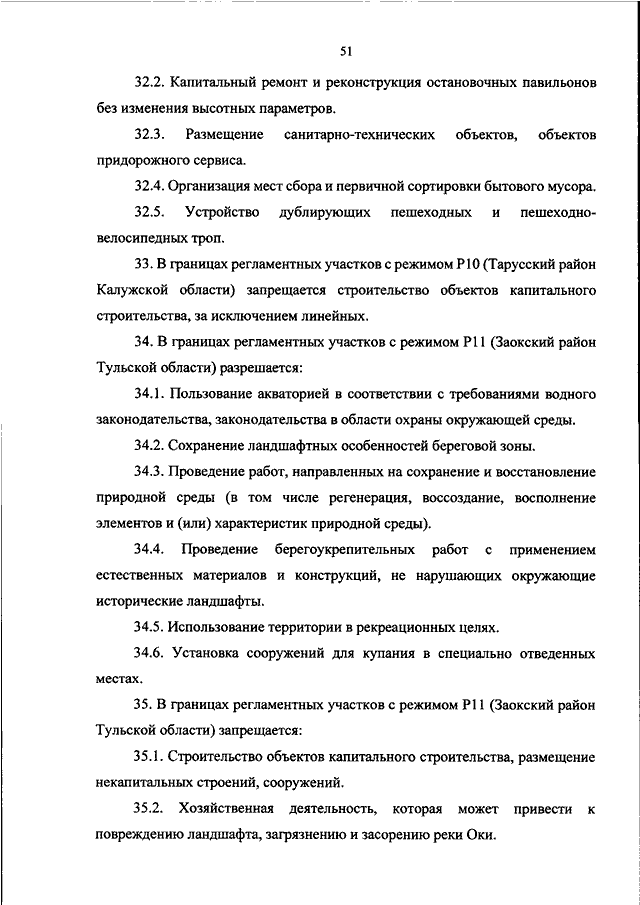 51

32.2. Капитальный ремонт и реконструкция остановочных павильонов без изменения высотных параметров.

32.3. Размещение санитарно-технических объектов, объектов придорожного сервиса.

32.4. Организация мест сбора и первичной сортировки бытового мусора.

32.5. Устройство дублирующих пешеходных и пешеходно-велосипедных троп.

33. В границах регламентных участков с режимом Р10 (Тарусский район Калужской области) запрещается строительство объектов капитального строительства, за исключением линейных.

34. В границах регламентных участков с режимом Р11 (Заокский район Тульской области) разрешается:

34.1. Пользование акваторией в соответствии с требованиями водного законодательства, законодательства в области охраны окружающей среды.

34.2. Сохранение ландшафтных особенностей береговой зоны.

34.3. Проведение работ, направленных на сохранение и восстановление природной среды (в том числе регенерация, воссоздание, восполнение элементов и (или) характеристик природной среды).

34.4. Проведение берегоукрепительных работ с применением естественных материалов и конструкций, не нарушающих окружающие исторические ландшафты.

34.5. Использование территории в рекреационных целях.

34.6. Установка сооружений для купания в специально отведенных местах.

35. В границах регламентных участков с режимом Р11 (Заокский район Тульской области) запрещается:

35.1. Строительство объектов капитального строительства, размещение некапитальных строений, сооружений.

35.2. Хозяйственная деятельность, которая может привести к повреждению ландшафта, загрязнению и засорению реки Оки.